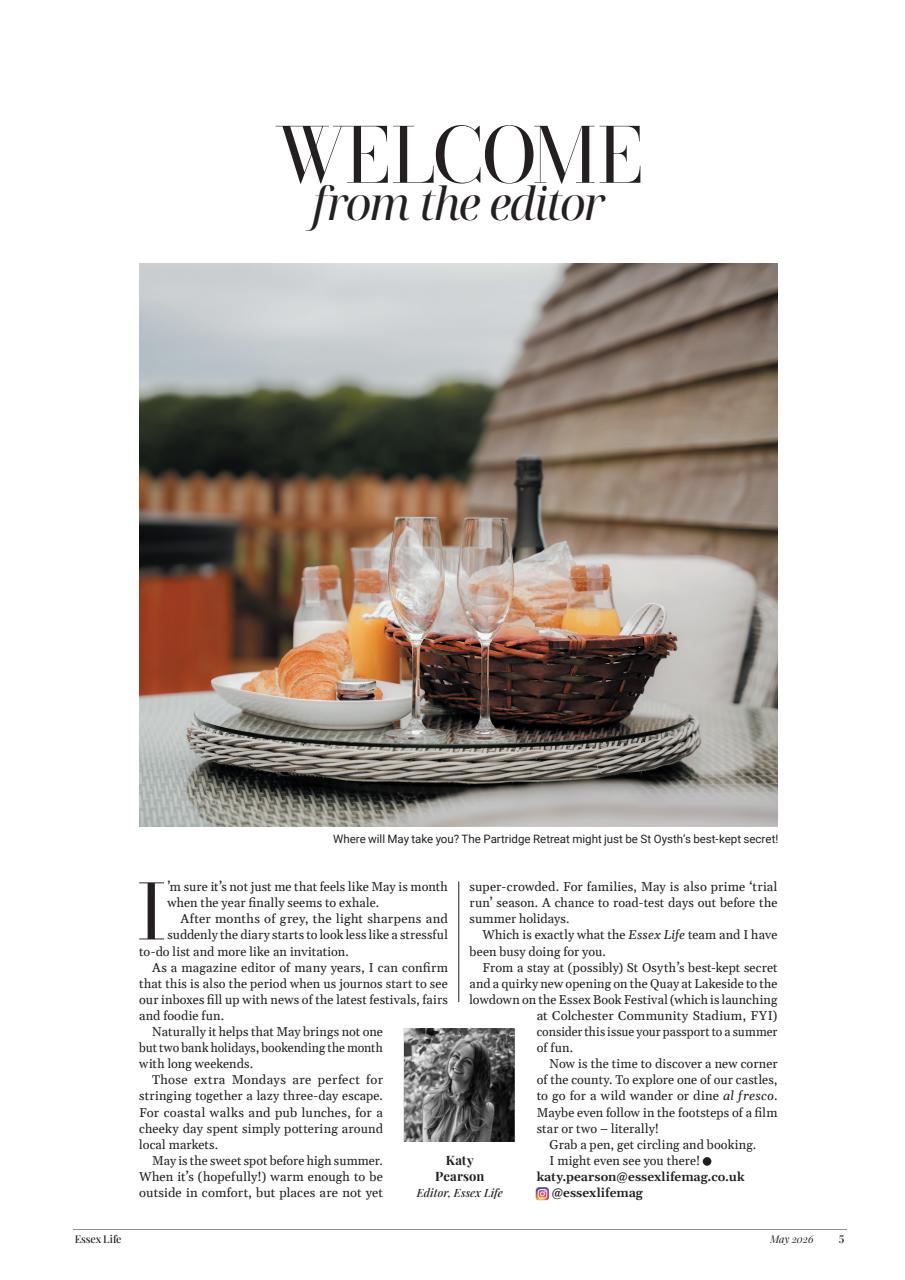 WELCOME
from the editor

Where will May take you? The Partridge Retreat might just be St Oysth's best-kept secret!

I'm sure it's not just me that feels like May is month when the year finally seems to exhale.

After months of grey, the light sharpens and suddenly the diary starts to look less like a stressful to-do list and more like an invitation.

As a magazine editor of many years, I can confirm that this is also the period when us journos start to see our inboxes fill up with news of the latest festivals, fairs and foodie fun.

Naturally it helps that May brings not one but two bank holidays, bookending the month with long weekends.

Those extra Mondays are perfect for stringing together a lazy three-day escape. For coastal walks and pub lunches, for a cheeky day spent simply pottering around local markets.

May is the sweet spot before high summer. When it's (hopefully!) warm enough to be outside in comfort, but places are not yet super-crowded. For families, May is also prime 'trial run' season. A chance to road-test days out before the summer holidays.

Which is exactly what the Essex Life team and I have been busy doing for you.

From a stay at (possibly) St Osyth's best-kept secret and a quirky new opening on the Quay at Lakeside to the lowdown on the Essex Book Festival (which is launching at Colchester Community Stadium, FYI) consider this issue your passport to a summer of fun.

Now is the time to discover a new corner of the county. To explore one of our castles, to go for a wild wander or dine al fresco. Maybe even follow in the footsteps of a film star or two – literally!

Grab a pen, get circling and booking.

I might even see you there! ●

katy.pearson@essexlifemag.co.uk
@essexlifemag

Katy Pearson
Editor, Essex Life

Essex Life
May 2026 5